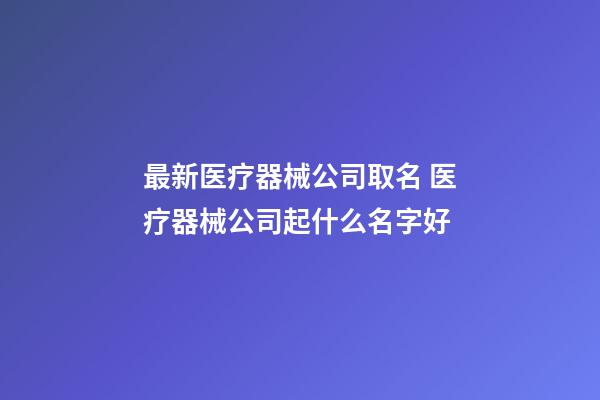 最新医疗器械公司取名 医疗器械公司起什么名字好